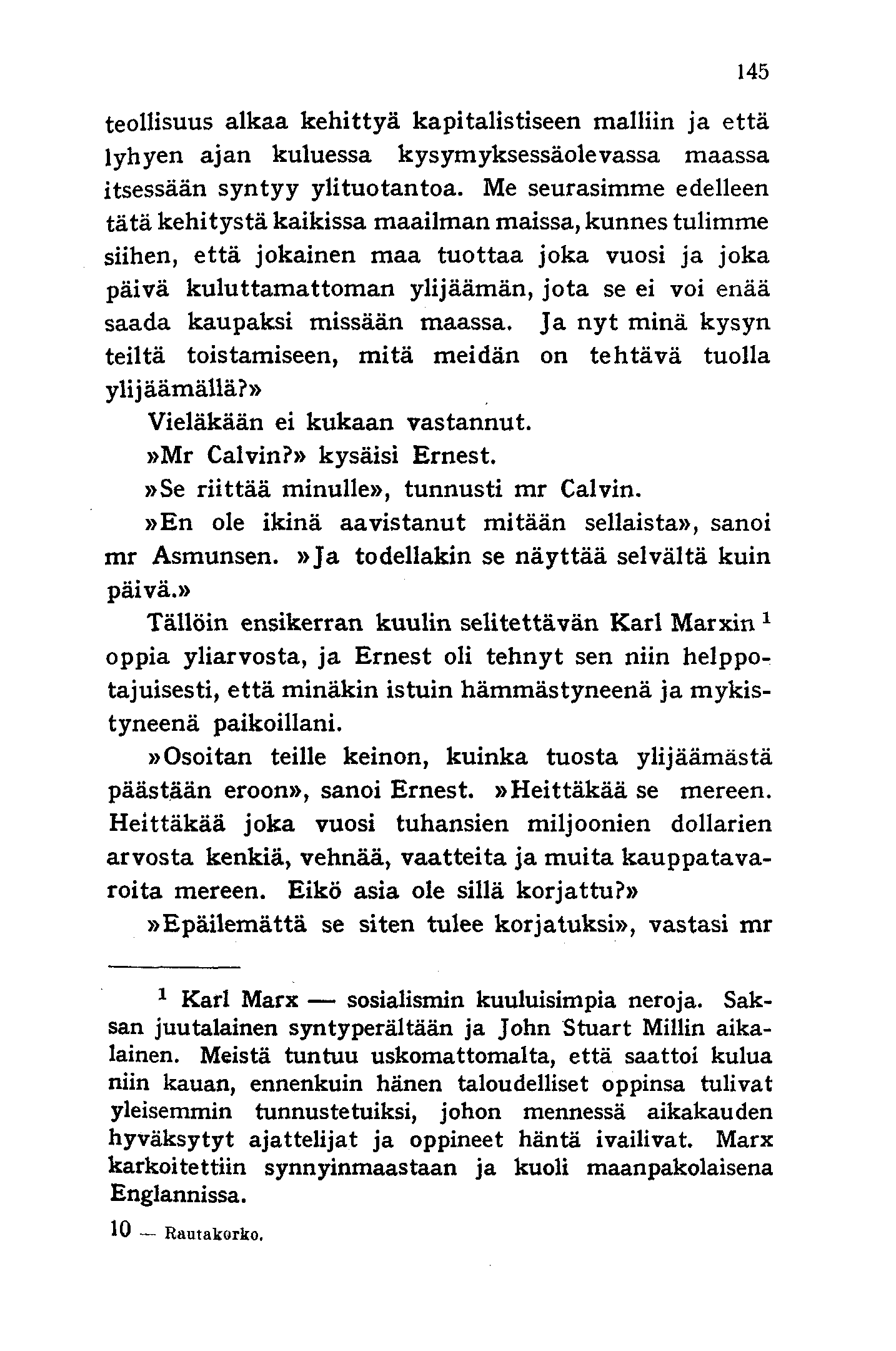 145

teollisuus alkaa kehittyä kapitalistiseen malliin ja että lyhyen ajan kuluessa kysymyksessäolevassa maassa itsessään syntyy ylituotantoa. Me seurasimme edelleen tätä kehitystä kaikissa maailman maissa, kunnes tulimme siihen, että jokainen maa tuottaa joka vuosi ja joka päivä kuluttamattoman ylijäämän, jota se ei voi enää saada kaupaksi missään maassa. Ja nyt minä kysyn teiltä toistamiseen, mitä meidän on tehtävä tuolla ylijäämällä?»

Vieläkään ei kukaan vastannut.

»Mr Calvin?» kysäisi Ernest.

»Se riittää minulle», tunnusti mr Calvin.

»En ole ikinä aavistanut mitään sellaista», sanoi mr Asmunsen. »Ja todellakin se näyttää selvältä kuin päivä.»

Tällöin ensikerran kuulin selitettävän Karl Marxin $^1$ oppia yliarvosta, ja Ernest oli tehnyt sen niin helppotajuisesti, että minäkin istuin hämmästyneenä ja mykistyneenä paikoillani.

»Osoitan teille keinon, kuinka tuosta ylijäämästä päästään eroon», sanoi Ernest. »Heittäkää se mereen. Heittäkää joka vuosi tuhansien miljoonien dollarien arvosta kenkiä, vehnää, vaatteita ja muita kauppatavaroita mereen. Eikö asia ole sillä korjattu?»

»Epäilemättä se siten tulee korjatuksi», vastasi mr

$^1$ Karl Marx — sosialismin kuuluisimpia neroja. Saksan juutalainen syntyperältään ja John Stuart Millin aikalainen. Meistä tuntuu uskomattomalta, että saattoi kulua niin kauan, ennenkuin hänen taloudelliset oppinsa tulivat yleisemmin tunnustetuiksi, johon mennessä aikakauden hyväksytyt ajattelijat ja oppineet häntä ivailivat. Marx karkoitettiin synnyinmaastaan ja kuoli maanpakolaisena Englannissa.

10 — Rautakorko.